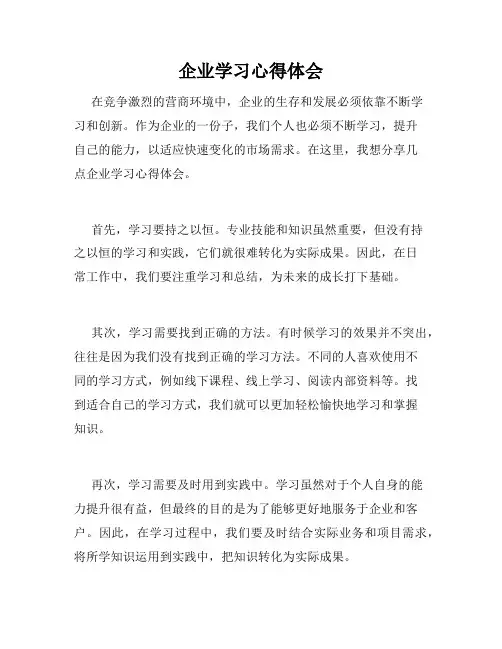 企业学习心得体会

在竞争激烈的营商环境中，企业的生存和发展必须依靠不断学习和创新。作为企业的一份子，我们个人也必须不断学习，提升自己的能力，以适应快速变化的市场需求。在这里，我想分享几点企业学习心得体会。

首先，学习要持之以恒。专业技能和知识虽然重要，但没有持之以恒的学习和实践，它们就很难转化为实际成果。因此，在日常工作中，我们要注重学习和总结，为未来的成长打下基础。

其次，学习需要找到正确的方法。有时候学习的效果并不突出，往往是因为我们没有找到正确的学习方法。不同的人喜欢使用不同的学习方式，例如线下课程、线上学习、阅读内部资料等。找到适合自己的学习方式，我们就可以更加轻松愉快地学习和掌握知识。

再次，学习需要及时用到实践中。学习虽然对于个人自身的能力提升很有益，但最终的目的是为了能够更好地服务于企业和客户。因此，在学习过程中，我们要及时结合实际业务和项目需求，将所学知识运用到实践中，把知识转化为实际成果。